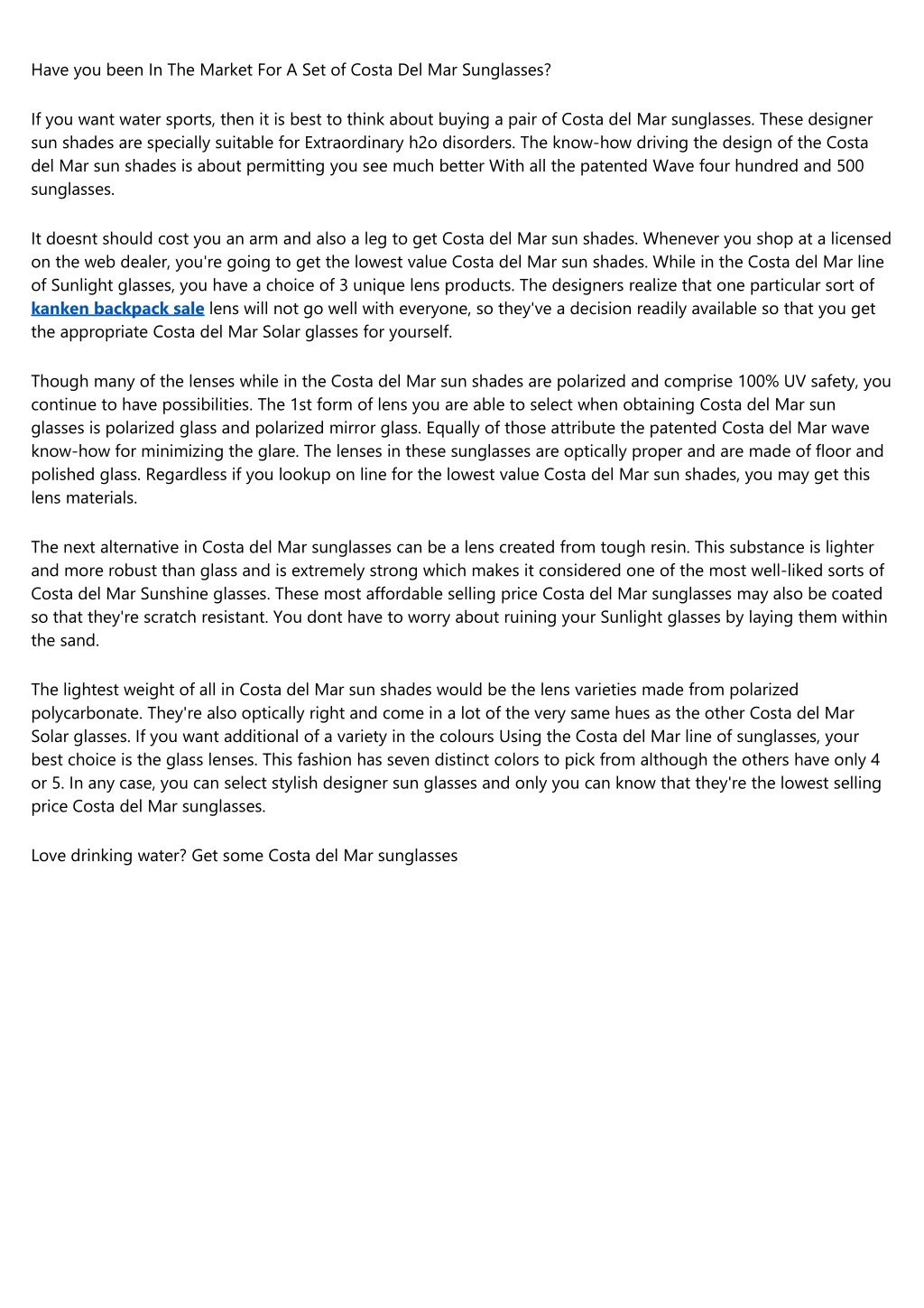 Have you been In The Market For A Set of Costa Del Mar Sunglasses?

If you want water sports, then it is best to think about buying a pair of Costa del Mar sunglasses. These designer sun shades are specially suitable for Extraordinary h2o disorders. The know-how driving the design of the Costa del Mar sun shades is about permitting you see much better With all the patented Wave four hundred and 500 sunglasses.

It doesnt should cost you an arm and also a leg to get Costa del Mar sun shades. Whenever you shop at a licensed on the web dealer, you're going to get the lowest value Costa del Mar sun shades. While in the Costa del Mar line of Sunlight glasses, you have a choice of 3 unique lens products. The designers realize that one particular sort of kanken backpack sale lens will not go well with everyone, so they've a decision readily available so that you get the appropriate Costa del Mar Solar glasses for yourself.

Though many of the lenses while in the Costa del Mar sun shades are polarized and comprise 100% UV safety, you continue to have possibilities. The 1st form of lens you are able to select when obtaining Costa del Mar sun glasses is polarized glass and polarized mirror glass. Equally of those attribute the patented Costa del Mar wave know-how for minimizing the glare. The lenses in these sunglasses are optically proper and are made of floor and polished glass. Regardless if you lookup on line for the lowest value Costa del Mar sun shades, you may get this lens materials.

The next alternative in Costa del Mar sunglasses can be a lens created from tough resin. This substance is lighter and more robust than glass and is extremely strong which makes it considered one of the most well-liked sorts of Costa del Mar Sunshine glasses. These most affordable selling price Costa del Mar sunglasses may also be coated so that they're scratch resistant. You dont have to worry about ruining your Sunlight glasses by laying them within the sand.

The lightest weight of all in Costa del Mar sun shades would be the lens varieties made from polarized polycarbonate. They're also optically right and come in a lot of the very same hues as the other Costa del Mar Solar glasses. If you want additional of a variety in the colours Using the Costa del Mar line of sunglasses, your best choice is the glass lenses. This fashion has seven distinct colors to pick from although the others have only 4 or 5. In any case, you can select stylish designer sun glasses and only you can know that they're the lowest selling price Costa del Mar sunglasses.

Love drinking water? Get some Costa del Mar sunglasses